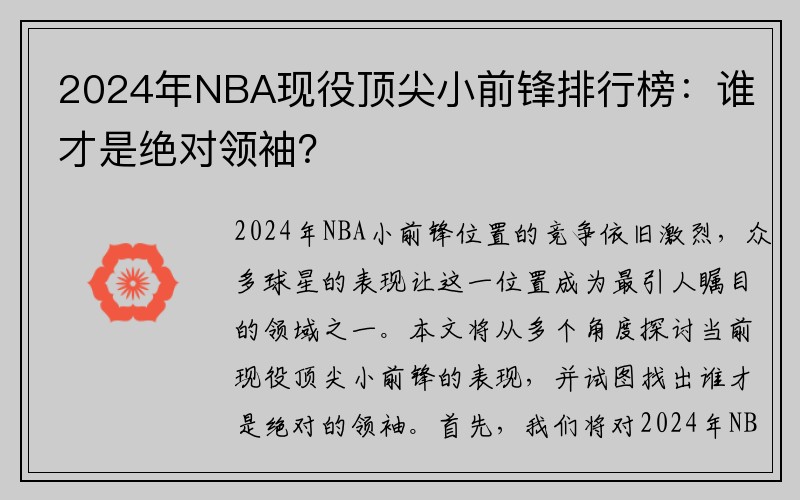 2024年NBA现役顶尖小前锋排行榜：谁才是绝对领袖？

2024年NBA小前锋位置的竞争依旧激烈，众多球星的表现让这一位置成为最引人瞩目的领域之一。本文将从多个角度探讨当前现役顶尖小前锋的表现，并试图找出谁才是绝对的领袖。首先，我们将对2024年NB